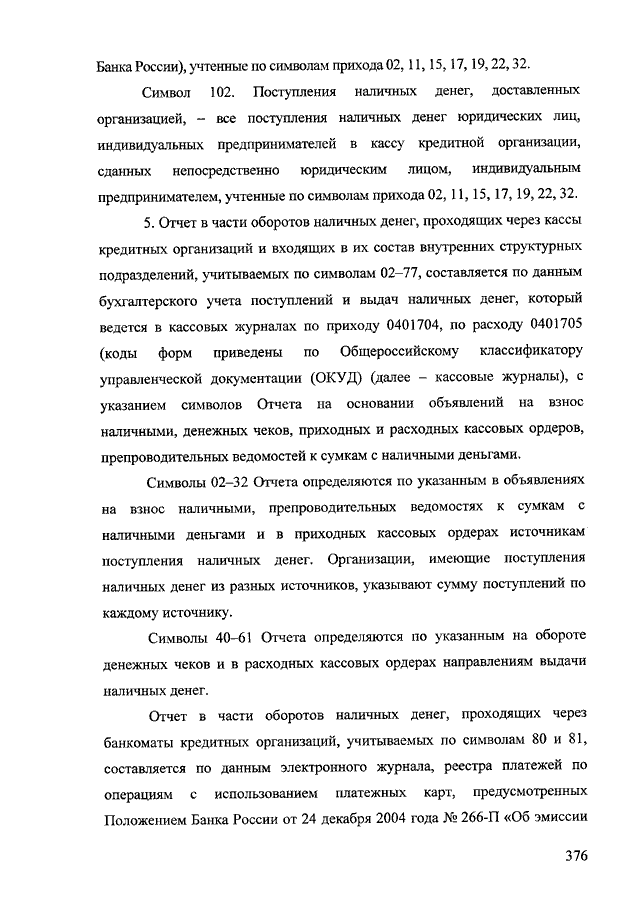 Банка России), учтенные по символам прихода 02, 11, 15, 17, 19, 22, 32.

Символ 102. Поступления наличных денег, доставленных организацией, – все поступления наличных денег юридических лиц, индивидуальных предпринимателей в кассу кредитной организации, сданных непосредственно юридическим лицом, индивидуальным предпринимателем, учтенные по символам прихода 02, 11, 15, 17, 19, 22, 32.

5. Отчет в части оборотов наличных денег, проходящих через кассы кредитных организаций и входящих в их состав внутренних структурных подразделений, учитываемых по символам 02–77, составляется по данным бухгалтерского учета поступлений и выдач наличных денег, который ведется в кассовых журналах по приходу 0401704, по расходу 0401705 (коды форм приведены по Общероссийскому классификатору управленческой документации (ОКУД) (далее – кассовые журналы), с указанием символов Отчета на основании объявлений на взнос наличными, денежных чеков, приходных и расходных кассовых ордеров, препроводительных ведомостей к сумкам с наличными деньгами.

Символы 02–32 Отчета определяются по указанным в объявлениях на взнос наличными, препроводительных ведомостях к сумкам с наличными деньгами и в приходных кассовых ордерах источникам поступления наличных денег. Организации, имеющие поступления наличных денег из разных источников, указывают сумму поступлений по каждому источнику.

Символы 40–61 Отчета определяются по указанным на обороте денежных чеков и в расходных кассовых ордерах направлениям выдачи наличных денег.

Отчет в части оборотов наличных денег, проходящих через банкоматы кредитных организаций, учитываемых по символам 80 и 81, составляется по данным электронного журнала, реестра платежей по операциям с использованием платежных карт, предусмотренных Положением Банка России от 24 декабря 2004 года № 266-П «Об эмиссии

376